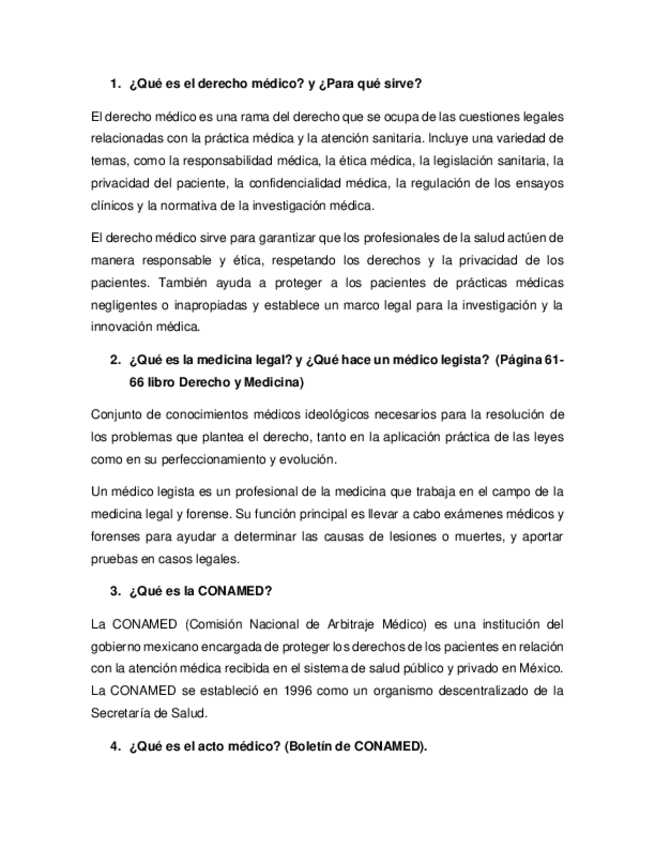 1. ¿Qué es el derecho médico? y ¿Para qué sirve?

El derecho médico es una rama del derecho que se ocupa de las cuestiones legales relacionadas con la práctica médica y la atención sanitaria. Incluye una variedad de temas, como la responsabilidad médica, la ética médica, la legislación sanitaria, la privacidad del paciente, la confidencialidad médica, la regulación de los ensayos clínicos y la normativa de la investigación médica.

El derecho médico sirve para garantizar que los profesionales de la salud actúen de manera responsable y ética, respetando los derechos y la privacidad de los pacientes. También ayuda a proteger a los pacientes de prácticas médicas negligentes o inapropiadas y establece un marco legal para la investigación y la innovación médica.

2. ¿Qué es la medicina legal? y ¿Qué hace un médico legista? (Página 61-66 libro Derecho y Medicina)

Conjunto de conocimientos médicos ideológicos necesarios para la resolución de los problemas que plantea el derecho, tanto en la aplicación práctica de las leyes como en su perfeccionamiento y evolución.

Un médico legista es un profesional de la medicina que trabaja en el campo de la medicina legal y forense. Su función principal es llevar a cabo exámenes médicos y forenses para ayudar a determinar las causas de lesiones o muertes, y aportar pruebas en casos legales.

3. ¿Qué es la CONAMED?

La CONAMED (Comisión Nacional de Arbitraje Médico) es una institución del gobierno mexicano encargada de proteger los derechos de los pacientes en relación con la atención médica recibida en el sistema de salud público y privado en México. La CONAMED se estableció en 1996 como un organismo descentralizado de la Secretaría de Salud.

4. ¿Qué es el acto médico? (Boletín de CONAMED).